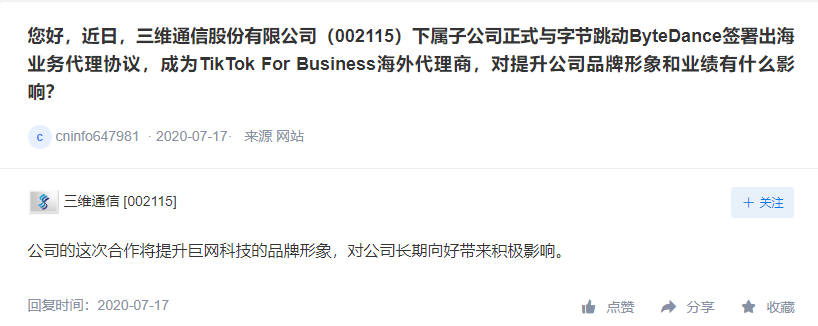 您好，近日，三维通信股份有限公司（002115）下属子公司正式与字节跳动ByteDance签署出海业务代理协议，成为TikTok For Business海外代理商，对提升公司品牌形象和业绩有什么影响?

c cninfo647981 · 2020-07-17· 来源 网站

三维通信 [002115]

+ 关注

公司的这次合作将提升巨网科技的品牌形象，对公司长期向好带来积极影响。

回复时间：2020-07-17

点赞 分享 收藏